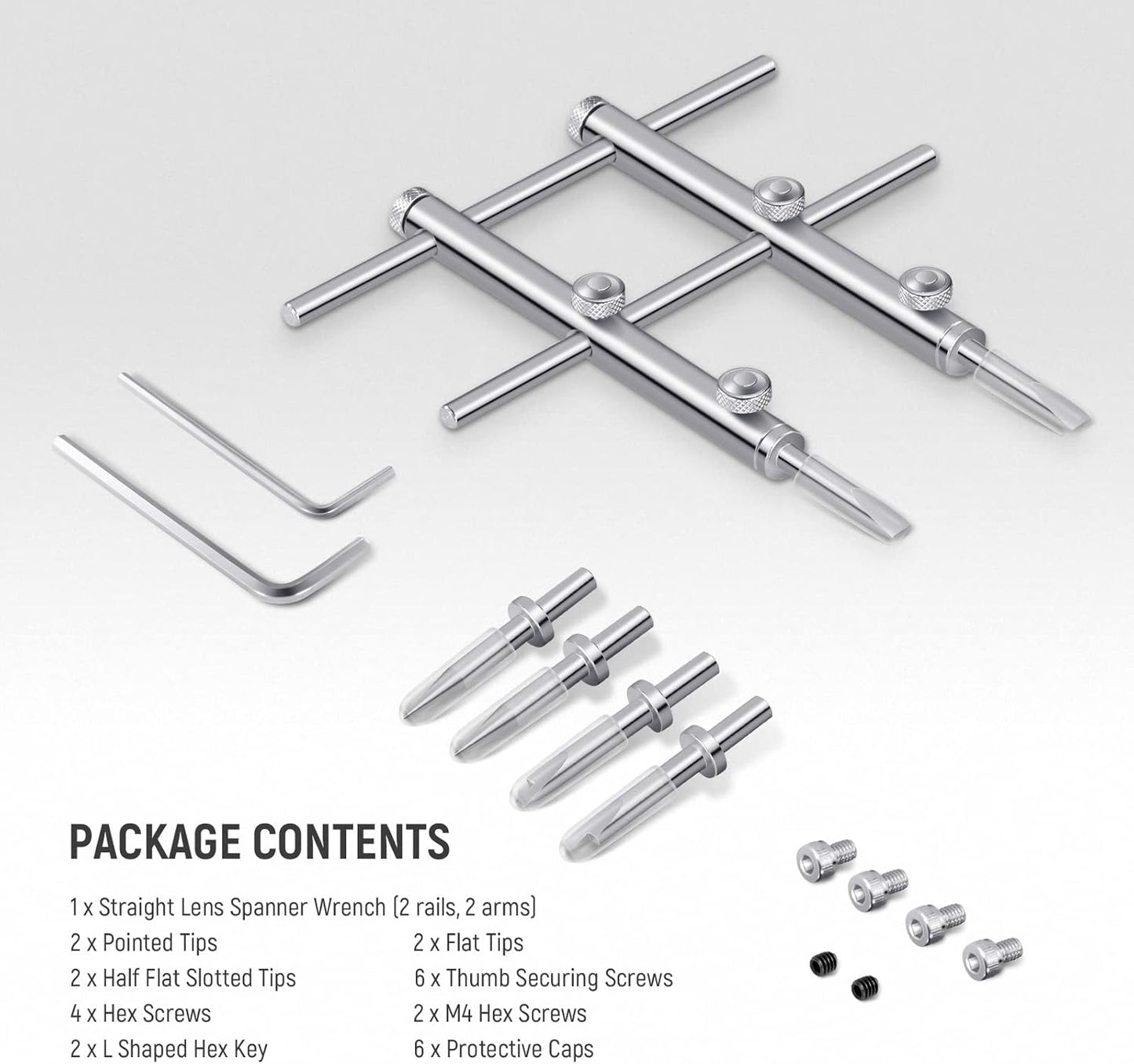 PACKAGE CONTENTS

1 x Straight Lens Spanner Wrench (2 rails, 2 arms)

2 x Pointed Tips

2 x Half Flat Slotted Tips

4 x Hex Screws

2 x L Shaped Hex Key

2 x Flat Tips

6 x Thumb Securing Screws

2 x M4 Hex Screws

6 x Protective Caps